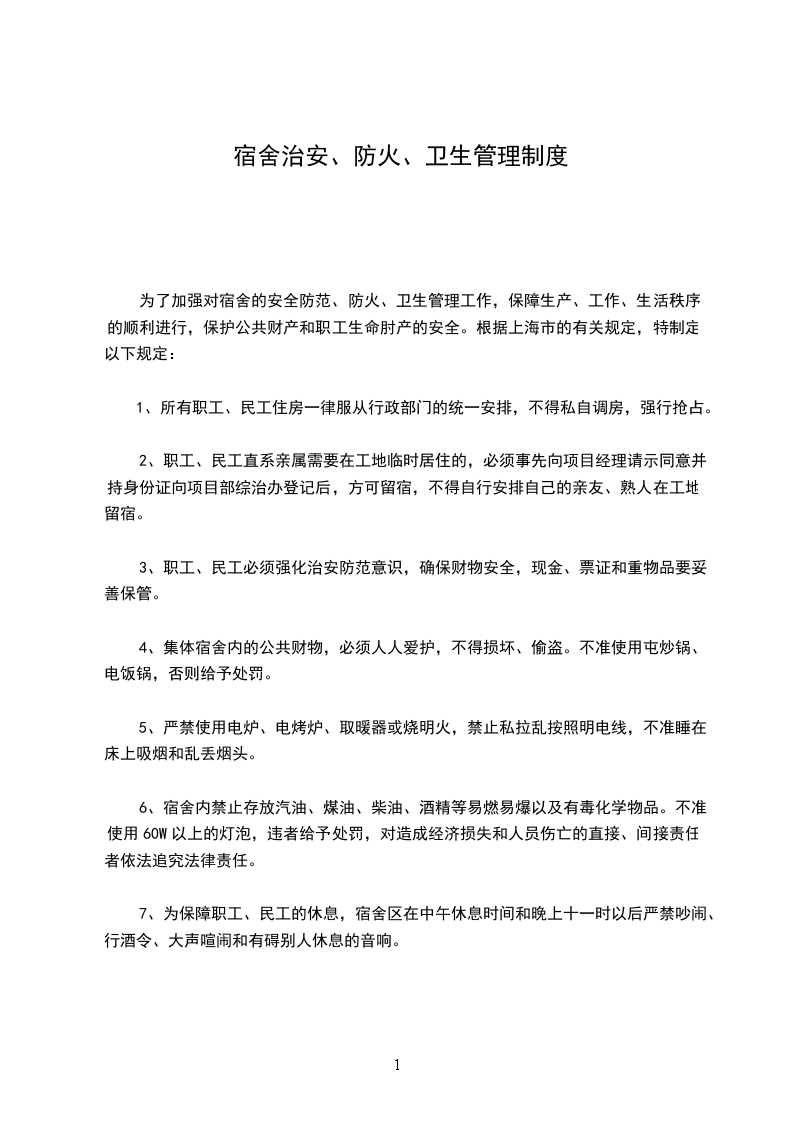 宿舍治安、防火、卫生管理制度

为了加强对宿舍的安全防范、防火、卫生管理工作，保障生产、工作、生活秩序的顺利进行，保护公共财产和职工生命肘产的安全。根据上海市的有关规定，特制定以下规定：

1、所有职工、民工住房一律服从行政部门的统一安排，不得私自调房，强行抢占。

2、职工、民工直系亲属需要在工地临时居住的，必须事先向项目经理请示同意并持身份证向项目部综治办登记后，方可留宿，不得自行安排自己的亲友、熟人在工地留宿。

3、职工、民工必须强化治安防范意识，确保财物安全，现金、票证和重物品要妥善保管。

4、集体宿舍内的公共财物，必须人人爱护，不得损坏、偷盗。不准使用屯炒锅、电饭锅，否则给予处罚。

5、严禁使用电炉、电烤炉、取暖器或烧明火，禁止私拉乱按照明电线，不准睡在床上吸烟和乱丢烟头。

6、宿舍内禁止存放汽油、煤油、柴油、酒精等易燃易爆以及有毒化学物品。不准使用 60W 以上的灯泡，违者给予处罚，对造成经济损失和人员伤亡的直接、间接责任者依法追究法律责任。

7、为保障职工、民工的休息，宿舍区在中午休息时间和晚上十一时以后严禁吵闹、行酒令、大声喧闹和有碍别人休息的音响。

1